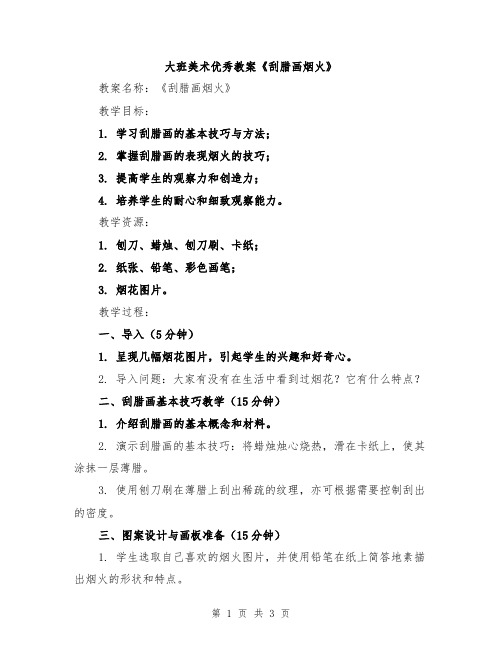 大班美术优秀教案《刮腊画烟火》

教案名称：《刮腊画烟火》

教学目标：

1. 学习刮腊画的基本技巧与方法；

2. 掌握刮腊画的表现烟火的技巧；

3. 提高学生的观察力和创造力；

4. 培养学生的耐心和细致观察能力。

教学资源：

1. 刨刀、蜡烛、刨刀刷、卡纸；

2. 纸张、铅笔、彩色画笔；

3. 烟花图片。

教学过程：

一、导入（5分钟）

1. 呈现几幅烟花图片，引起学生的兴趣和好奇心。

2. 导入问题：大家有没有在生活中看到过烟花？它有什么特点？

二、刮腊画基本技巧教学（15分钟）

1. 介绍刮腊画的基本概念和材料。

2. 演示刮腊画的基本技巧：将蜡烛烛心烧热，滑在卡纸上，使其涂抹一层薄腊。

3. 使用刨刀刷在薄腊上刮出稀疏的纹理，亦可根据需要控制刮出的密度。

三、图案设计与画板准备（15分钟）

1. 学生选取自己喜欢的烟火图片，并使用铅笔在纸上简答地素描出烟火的形状和特点。

第 1 页 共 3 页